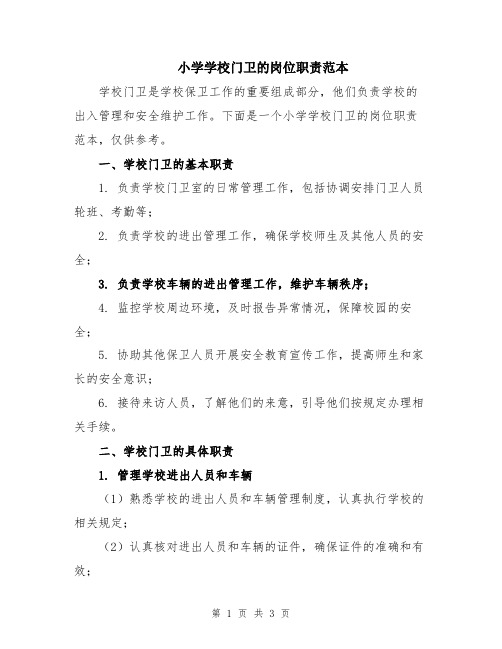 小学学校门卫的岗位职责范本

学校门卫是学校保卫工作的重要组成部分，他们负责学校的出入管理和安全维护工作。下面是一个小学学校门卫的岗位职责范本，仅供参考。

一、学校门卫的基本职责

1. 负责学校门卫室的日常管理工作，包括协调安排门卫人员轮班、考勤等；

2. 负责学校的进出管理工作，确保学校师生及其他人员的安全；

3. 负责学校车辆的进出管理工作，维护车辆秩序；

4. 监控学校周边环境，及时报告异常情况，保障校园的安全；

5. 协助其他保卫人员开展安全教育宣传工作，提高师生和家长的安全意识；

6. 接待来访人员，了解他们的来意，引导他们按规定办理相关手续。

二、学校门卫的具体职责

1. 管理学校进出人员和车辆

（1）熟悉学校的进出人员和车辆管理制度，认真执行学校的相关规定；

（2）认真核对进出人员和车辆的证件，确保证件的准确和有效；

第 1 页 共 3 页